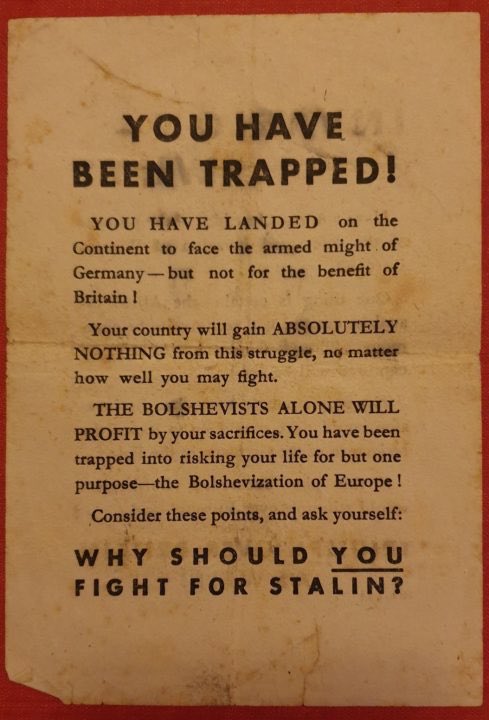 YOU HAVE
BEEN TRAPPED!

YOU HAVE LANDED on the Continent to face the armed might of Germany — but not for the benefit of Britain !

Your country will gain ABSOLUTELY NOTHING from this struggle, no matter how well you may fight.

THE BOLSHEVISTS ALONE WILL PROFIT by your sacrifices. You have been trapped into risking your life for but one purpose—the Bolshevization of Europe !

Consider these points, and ask yourself:

WHY SHOULD YOU
FIGHT FOR STALIN?